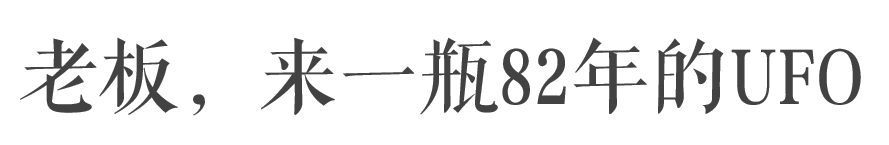 老板，来一瓶82年的UFO